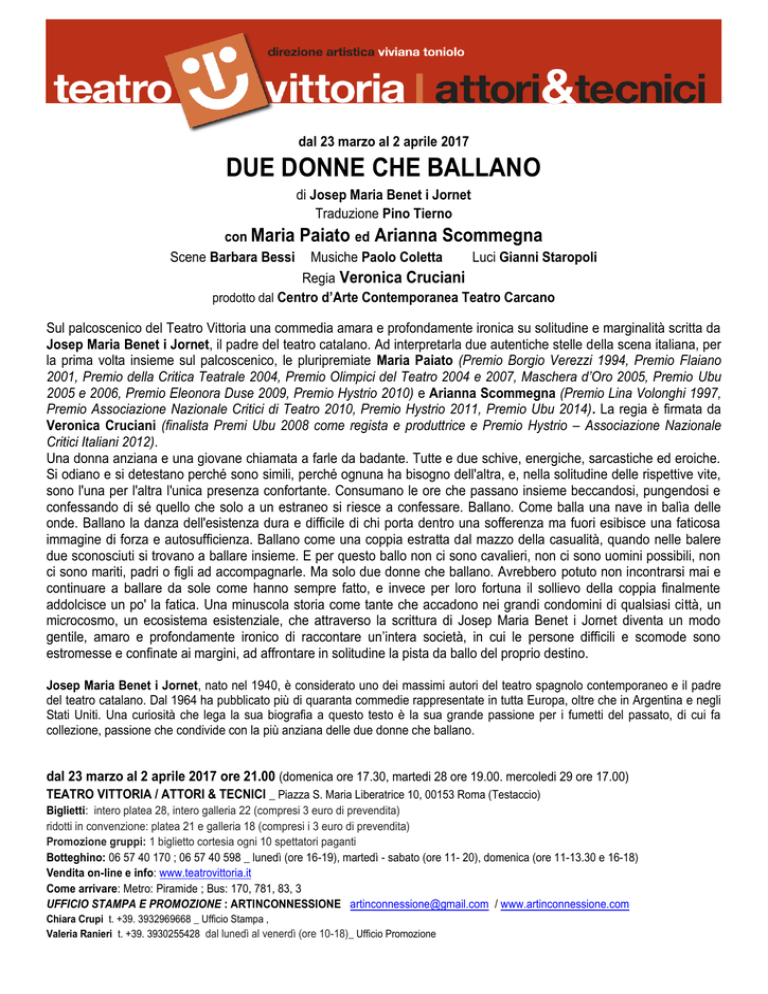 direzione artistica viviana toniolo

teatro vittoria | attori&tecnici

dal 23 marzo al 2 aprile 2017

DUE DONNE CHE BALLANO

di Josep Maria Benet i Jornet
Traduzione Pino Tierno

con Maria Paiato ed Arianna Scommegna

Scene Barbara Bessi Musiche Paolo Coletta Luci Gianni Staropoli

Regia Veronica Cruciani

prodotto dal Centro d'Arte Contemporanea Teatro Carcano

Sul palcoscenico del Teatro Vittoria una commedia amara e profondamente ironica su solitudine e marginalità scritta da Josep Maria Benet i Jornet, il padre del teatro catalano. Ad interpretarla due autentiche stelle della scena italiana, per la prima volta insieme sul palcoscenico, le pluripremiate Maria Paiato (Premio Borgio Verezzi 1994, Premio Flaiano 2001, Premio della Critica Teatrale 2004, Premio Olimpici del Teatro 2004 e 2007, Maschera d'Oro 2005, Premio Ubu 2005 e 2006, Premio Eleonora Duse 2009, Premio Hystrio 2010) e Arianna Scommegna (Premio Lina Volonghi 1997, Premio Associazione Nazionale Critici di Teatro 2010, Premio Hystrio 2011, Premio Ubu 2014). La regia è firmata da Veronica Cruciani (finalista Premi Ubu 2008 come regista e produttrice e Premio Hystrio – Associazione Nazionale Critici Italiani 2012).
Una donna anziana e una giovane chiamata a farle da badante. Tutte e due schive, energiche, sarcastiche ed eroiche. Si odiano e si detestano perché sono simili, perché ognuna ha bisogno dell'altra, e, nella solitudine delle rispettive vite, sono l'una per l'altra l'unica presenza confortante. Consumano le ore che passano insieme beccandosi, pungendosi e confessando di sé quello che solo a un estraneo si riesce a confessare. Ballano. Come balla una nave in balìa delle onde. Ballano la danza dell'esistenza dura e difficile di chi porta dentro una sofferenza ma fuori esibisce una faticosa immagine di forza e autosufficienza. Ballano come una coppia estratta dal mazzo della casualità, quando nelle balere due sconosciuti si trovano a ballare insieme. E per questo ballo non ci sono cavalieri, non ci sono uomini possibili, non ci sono mariti, padri o figli ad accompagnarle. Ma solo due donne che ballano. Avrebbero potuto non incontrarsi mai e continuare a ballare da sole come hanno sempre fatto, e invece per loro fortuna il sollievo della coppia finalmente addolcisce un po' la fatica. Una minuscola storia come tante che accadono nei grandi condomini di qualsiasi città, un microcosmo, un ecosistema esistenziale, che attraverso la scrittura di Josep Maria Benet i Jornet diventa un modo gentile, amaro e profondamente ironico di raccontare un'intera società, in cui le persone difficili e scomode sono estromesse e confinate ai margini, ad affrontare in solitudine la pista da ballo del proprio destino.

Josep Maria Benet i Jornet, nato nel 1940, è considerato uno dei massimi autori del teatro spagnolo contemporaneo e il padre del teatro catalano. Dal 1964 ha pubblicato più di quaranta commedie rappresentate in tutta Europa, oltre che in Argentina e negli Stati Uniti. Una curiosità che lega la sua biografia a questo testo è la sua grande passione per i fumetti del passato, di cui fa collezione, passione che condivide con la più anziana delle due donne che ballano.

dal 23 marzo al 2 aprile 2017 ore 21.00 (domenica ore 17.30, martedì 28 ore 19.00. mercoledì 29 ore 17.00)
TEATRO VITTORIA / ATTORI & TECNICI _ Piazza S. Maria Liberatrice 10, 00153 Roma (Testaccio)
Biglietti: intero platea 28, intero galleria 22 (compresi 3 euro di prevendita)
ridotti in convenzione: platea 21 e galleria 18 (compresi i 3 euro di prevendita)
Promozione gruppi: 1 biglietto cortesia ogni 10 spettatori paganti
Botteghino: 06 57 40 170 ; 06 57 40 598 _ lunedì (ore 16-19), martedì - sabato (ore 11- 20), domenica (ore 11-13.30 e 16-18)
Vendita on-line e info: www.teatrovittoria.it
Come arrivare: Metro: Piramide ; Bus: 170, 781, 83, 3
UFFICIO STAMPA E PROMOZIONE : ARTINCONNESSIONE artinconnessione@gmail.com / www.artinconnessione.com
Chiara Crupi t. +39. 3932969668 _ Ufficio Stampa ,
Valeria Ranieri t. +39. 3930255428 dal lunedì al venerdì (ore 10-18)_ Ufficio Promozione